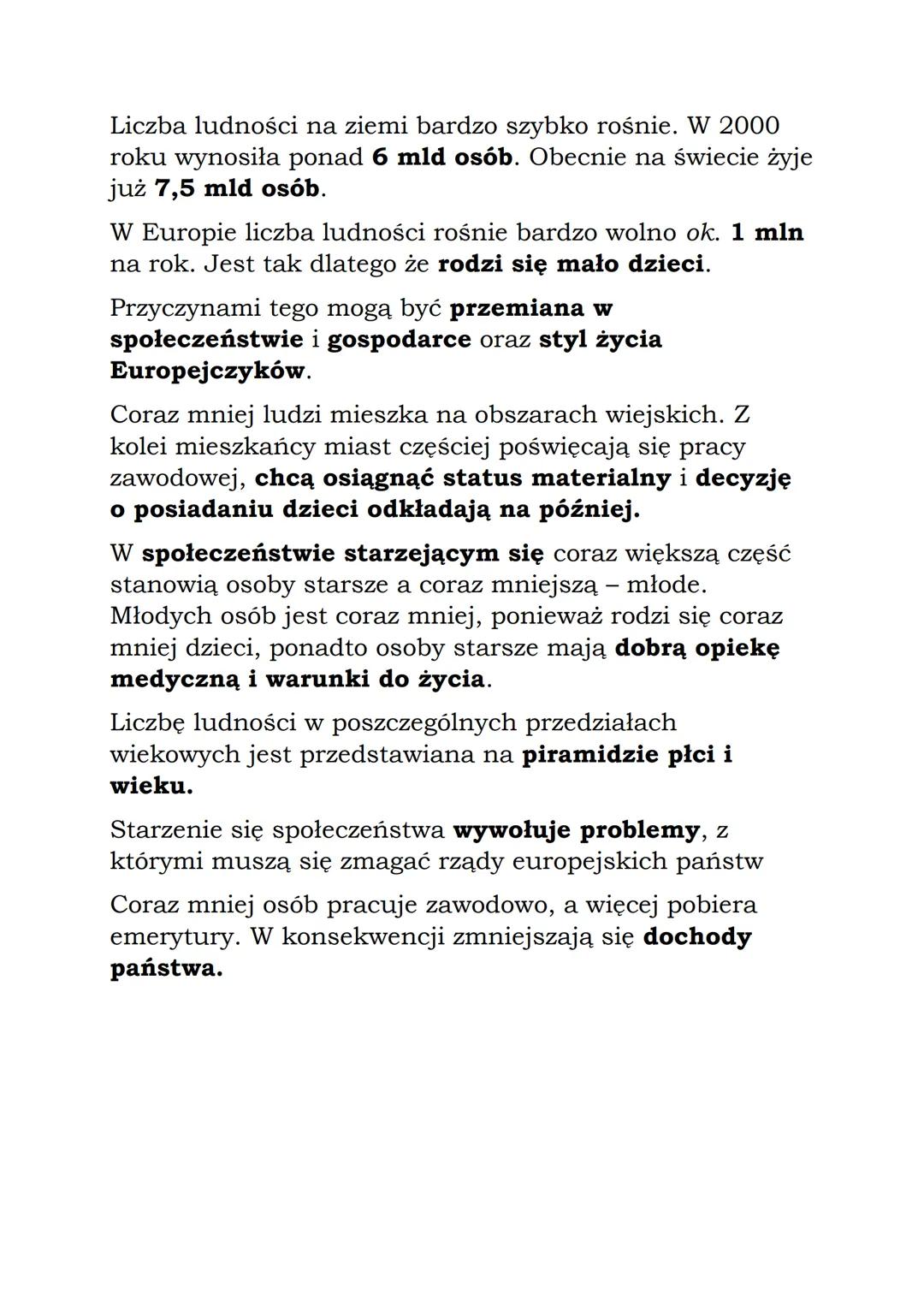 Liczba ludności na ziemi bardzo szybko rośnie. W 2000 roku wynosiła ponad 6 mld osób. Obecnie na świecie żyje już 7,5 mld osób.

W Europie liczba ludności rośnie bardzo wolno ok. 1 mln na rok. Jest tak dlatego że rodzi się mało dzieci.

Przyczynami tego mogą być przemiana w społeczeństwie i gospodarce oraz styl życia Europejczyków.

Coraz mniej ludzi mieszka na obszarach wiejskich. Z kolei mieszkańcy miast częściej poświęcają się pracy zawodowej, chcą osiągnąć status materialny i decyzję o posiadaniu dzieci odkładają na później.

W społeczeństwie starzejącym się coraz większą część stanowią osoby starsze a coraz mniejszą – młode. Młodych osób jest coraz mniej, ponieważ rodzi się coraz mniej dzieci, ponadto osoby starsze mają dobrą opiekę medyczną i warunki do życia.

Liczbę ludności w poszczególnych przedziałach wiekowych jest przedstawiana na piramidzie płci i wieku.

Starzenie się społeczeństwa wywołuje problemy, z którymi muszą się zmagać rządy europejskich państw

Coraz mniej osób pracuje zawodowo, a więcej pobiera emerytury. W konsekwencji zmniejszają się dochody państwa.